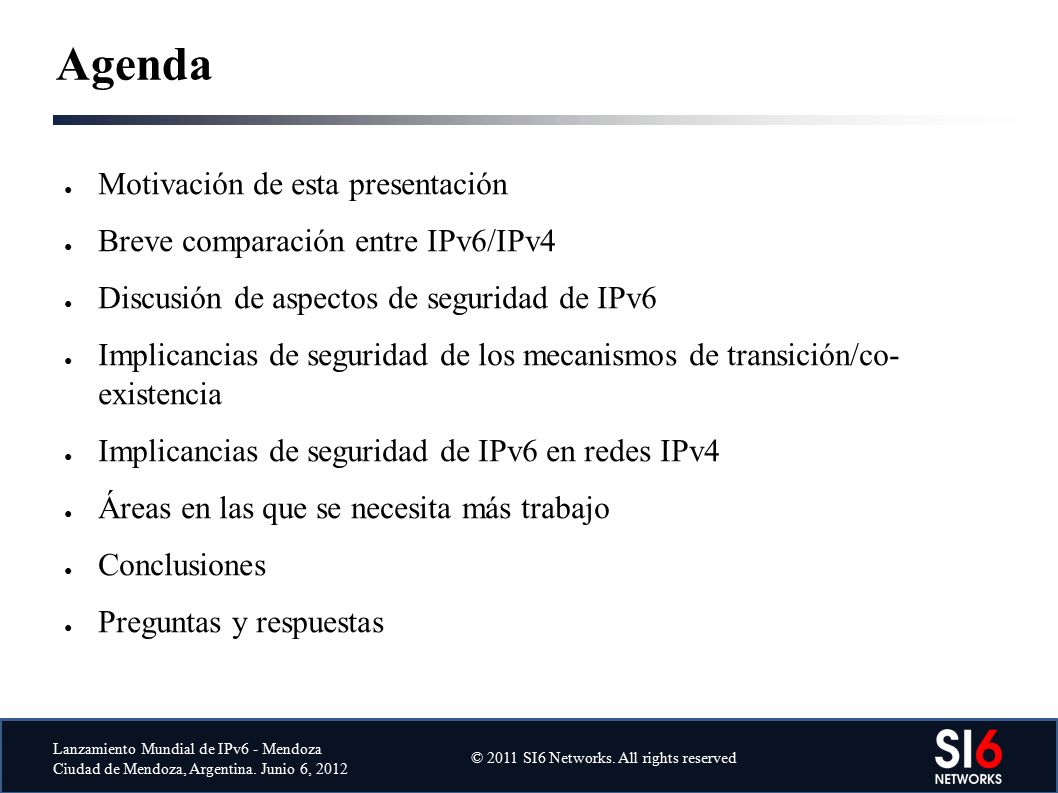 Agenda

● Motivación de esta presentación
● Breve comparación entre IPv6/IPv4
● Discusión de aspectos de seguridad de IPv6
● Implicancias de seguridad de los mecanismos de transición/co-existencia
● Implicancias de seguridad de IPv6 en redes IPv4
● Áreas en las que se necesita más trabajo
● Conclusiones
● Preguntas y respuestas

Lanzamiento Mundial de IPv6 - Mendoza
Ciudad de Mendoza, Argentina. Junio 6, 2012

© 2011 SI6 Networks. All rights reserved

SI6 NETWORKS